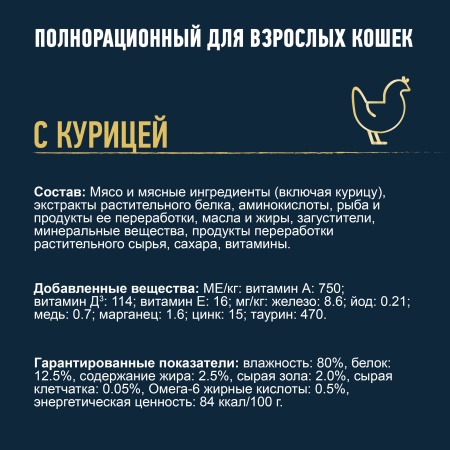 ПОЛНОРАЦИОННЫЙ ДЛЯ ВЗРОСЛЫХ КОШЕК

С КУРИЦЕЙ

Состав: Мясо и мясные ингредиенты (включая курицу), экстракты растительного белка, аминокислоты, рыба и продукты ее переработки, масла и жиры, загустители, минеральные вещества, продукты переработки растительного сырья, сахара, витамины.

Добавленные вещества: МЕ/кг: витамин А: 750; витамин Д$^3$: 114; витамин Е: 16; мг/кг: железо: 8.6; йод: 0.21; медь: 0.7; марганец: 1.6; цинк: 15; таурин: 470.

Гарантированные показатели: влажность: 80%, белок: 12.5%, содержание жира: 2.5%, сырая зола: 2.0%, сырая клетчатка: 0.05%, Омега-6 жирные кислоты: 0.5%, энергетическая ценность: 84 ккал/100 г.